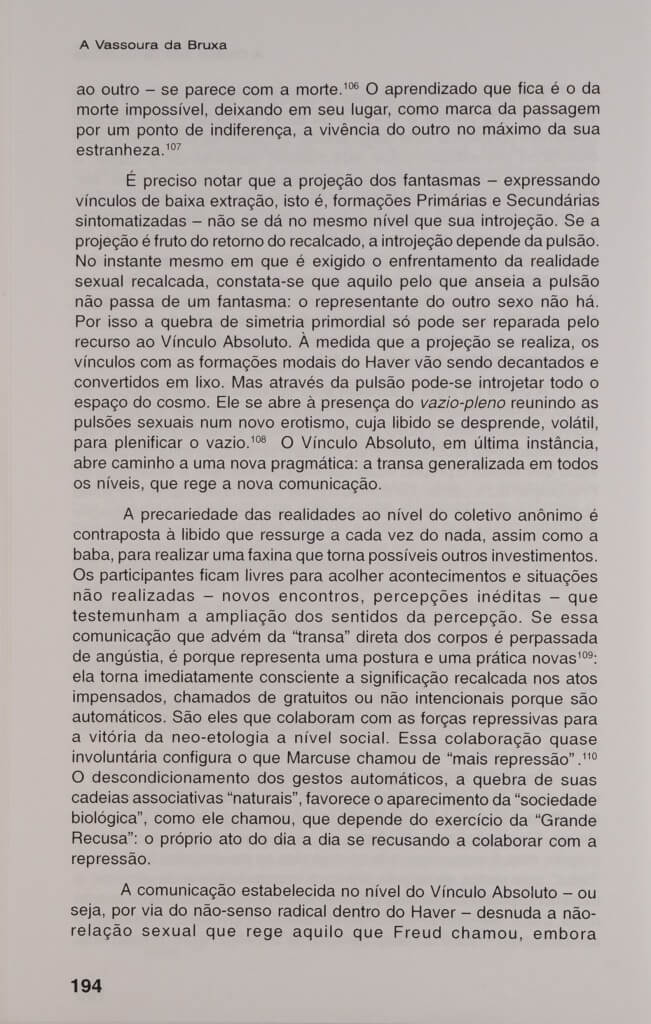 A Vassoura da Bruxa

ao outro – se parece com a morte.$^{106}$ O aprendizado que fica é o da morte impossível, deixando em seu lugar, como marca da passagem por um ponto de indiferença, a vivência do outro no máximo da sua estranheza.$^{107}$

É preciso notar que a projeção dos fantasmas – expressando vínculos de baixa extração, isto é, formações Primárias e Secundárias sintomatizadas – não se dá no mesmo nível que sua introjeção. Se a projeção é fruto do retorno do recalcado, a introjeção depende da pulsão. No instante mesmo em que é exigido o enfrentamento da realidade sexual recalcada, constata-se que aquilo pelo que anseia a pulsão não passa de um fantasma: o representante do outro sexo não há. Por isso a quebra de simetria primordial só pode ser reparada pelo recurso ao Vínculo Absoluto. À medida que a projeção se realiza, os vínculos com as formações modais do Haver vão sendo decantados e convertidos em lixo. Mas através da pulsão pode-se introjetar todo o espaço do cosmo. Ele se abre à presença do vazio-pleno reunindo as pulsões sexuais num novo erotismo, cuja libido se desprende, volátil, para plenificar o vazio.$^{108}$ O Vínculo Absoluto, em última instância, abre caminho a uma nova pragmática: a transa generalizada em todos os níveis, que rege a nova comunicação.

A precariedade das realidades ao nível do coletivo anônimo é contraposta à libido que ressurge a cada vez do nada, assim como a baba, para realizar uma faxina que torna possíveis outros investimentos. Os participantes ficam livres para acolher acontecimentos e situações não realizadas – novos encontros, percepções inéditas – que testemunham a ampliação dos sentidos da percepção. Se essa comunicação que advém da "transa" direta dos corpos é perpassada de angústia, é porque representa uma postura e uma prática novas$^{109}$: ela torna imediatamente consciente a significação recalcada nos atos impensados, chamados de gratuitos ou não intencionais porque são automáticos. São eles que colaboram com as forças repressivas para a vitória da neo-etologia a nível social. Essa colaboração quase involuntária configura o que Marcuse chamou de "mais repressão".$^{110}$ O descondicionamento dos gestos automáticos, a quebra de suas cadeias associativas "naturais", favorece o aparecimento da "sociedade biológica", como ele chamou, que depende do exercício da "Grande Recusa": o próprio ato do dia a dia se recusando a colaborar com a repressão.

A comunicação estabelecida no nível do Vínculo Absoluto – ou seja, por via do não-senso radical dentro do Haver – desnuda a não-relação sexual que rege aquilo que Freud chamou, embora

194